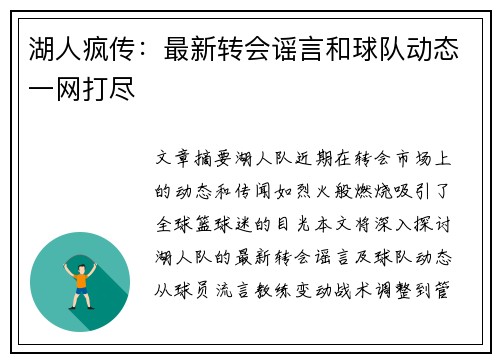 湖人疯传：最新转会谣言和球队动态一网打尽

文章摘要湖人队近期在转会市场上的动态和传闻如烈火般燃烧吸引了全球篮球迷的目光本文将深入探讨湖人队的最新转会谣言及球队动态从球员流言教练变动战术调整到管